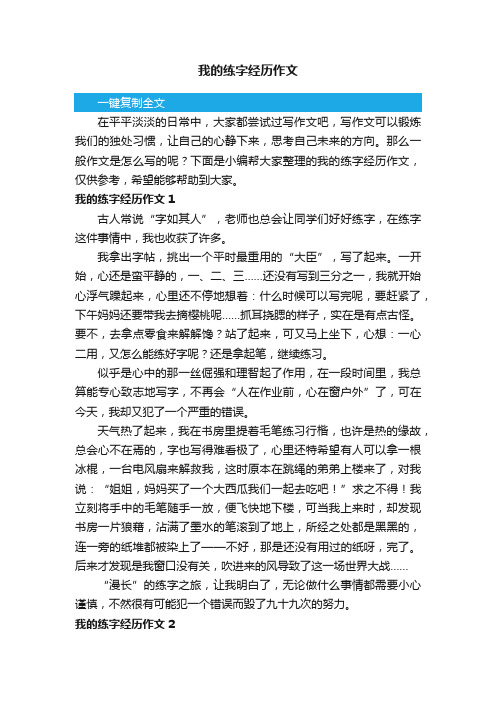 我的练字经历作文

一键复制全文

在平平淡淡的日常中，大家都尝试过写作文吧，写作文可以锻炼我们的独处习惯，让自己的心静下来，思考自己未来的方向。那么一般作文是怎么写的呢？下面是小编帮大家整理的我的练字经历作文，仅供参考，希望能够帮助到大家。

我的练字经历作文 1

古人常说“字如其人”，老师也总会让同学们好好练字，在练字这件事情中，我也收获了许多。

我拿出字帖，挑出一个平时最重用的“大臣”，写了起来。一开始，心还是蛮平静的，一、二、三……还没有写到三分之一，我就开始心浮气躁起来，心里还不停地想着：什么时候可以写完呢，要赶紧了，下午妈妈还要带我去摘樱桃呢……抓耳挠腮的样子，实在是有点古怪。要不，去拿点零食来解解馋？站了起来，可又马上坐下，心想：一心二用，又怎么能练好字呢？还是拿起笔，继续练习。

似乎是心中的那一丝倔强和理智起了作用，在一段时间里，我总算能专心致志地写字，不再会“人在作业前，心在窗户外”了，可在今天，我却又犯了一个严重的错误。

天气热了起来，我在书房里提着毛笔练习行楷，也许是热的缘故，总会心不在焉的，字也写得难看极了，心里还特希望有人可以拿一根冰棍，一台电风扇来解救我，这时原本在跳绳的弟弟上楼来了，对我说：“姐姐，妈妈买了一个大西瓜我们一起去吃吧！”求之不得！我立刻将手中的毛笔随手一放，便飞快地下楼，可当我上来时，却发现书房一片狼藉，沾满了墨水的笔滚到了地上，所经之处都是黑黑的，连一旁的纸堆都被染上了——不好，那是还没有用过的纸呀，完了。后来才发现是我窗口没有关，吹进来的风导致了这一场世界大战……

“漫长”的练字之旅，让我明白了，无论做什么事情都需要小心谨慎，不然很有可能犯一个错误而毁了九十九次的努力。

我的练字经历作文 2